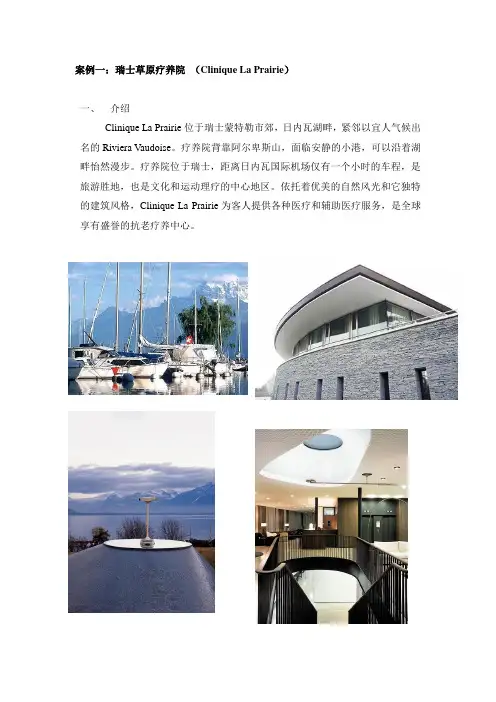 案例一：瑞士草原疗养院 （Clinique La Prairie）

一、 介绍

Clinique La Prairie位于瑞士蒙特勒市郊，日内瓦湖畔，紧邻以宜人气候出名的Riviera Vaudoise。疗养院背靠阿尔卑斯山，面临安静的小港，可以沿着湖畔怡然漫步。疗养院位于瑞士，距离日内瓦国际机场仅有一个小时的车程，是旅游胜地，也是文化和运动理疗的中心地区。依托着优美的自然风光和它独特的建筑风格，Clinique La Prairie为客人提供各种医疗和辅助医疗服务，是全球享有盛誉的抗老疗养中心。